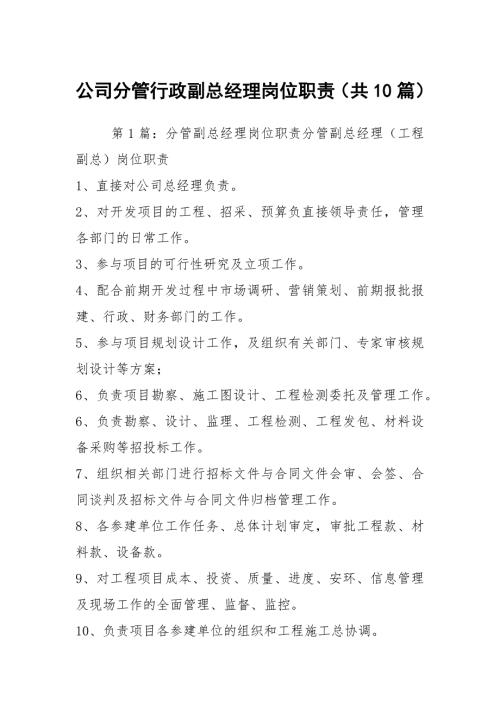 公司分管行政副总经理岗位职责（共10篇）

第1篇：分管副总经理岗位职责分管副总经理（工程副总）岗位职责

1、直接对公司总经理负责。

2、对开发项目的工程、招采、预算负直接领导责任，管理各部门的日常工作。

3、参与项目的可行性研究及立项工作。

4、配合前期开发过程中市场调研、营销策划、前期报批报建、行政、财务部门的工作。

5、参与项目规划设计工作，及组织有关部门、专家审核规划设计等方案；

6、负责项目勘察、施工图设计、工程检测委托及管理工作。

6、负责勘察、设计、监理、工程检测、工程发包、材料设备采购等招投标工作。

7、组织相关部门进行招标文件与合同文件会审、会签、合同谈判及招标文件与合同文件归档管理工作。

8、各参建单位工作任务、总体计划审定，审批工程款、材料款、设备款。

9、对工程项目成本、投资、质量、进度、安环、信息管理及现场工作的全面管理、监督、监控。

10、负责项目各参建单位的组织和工程施工总协调。